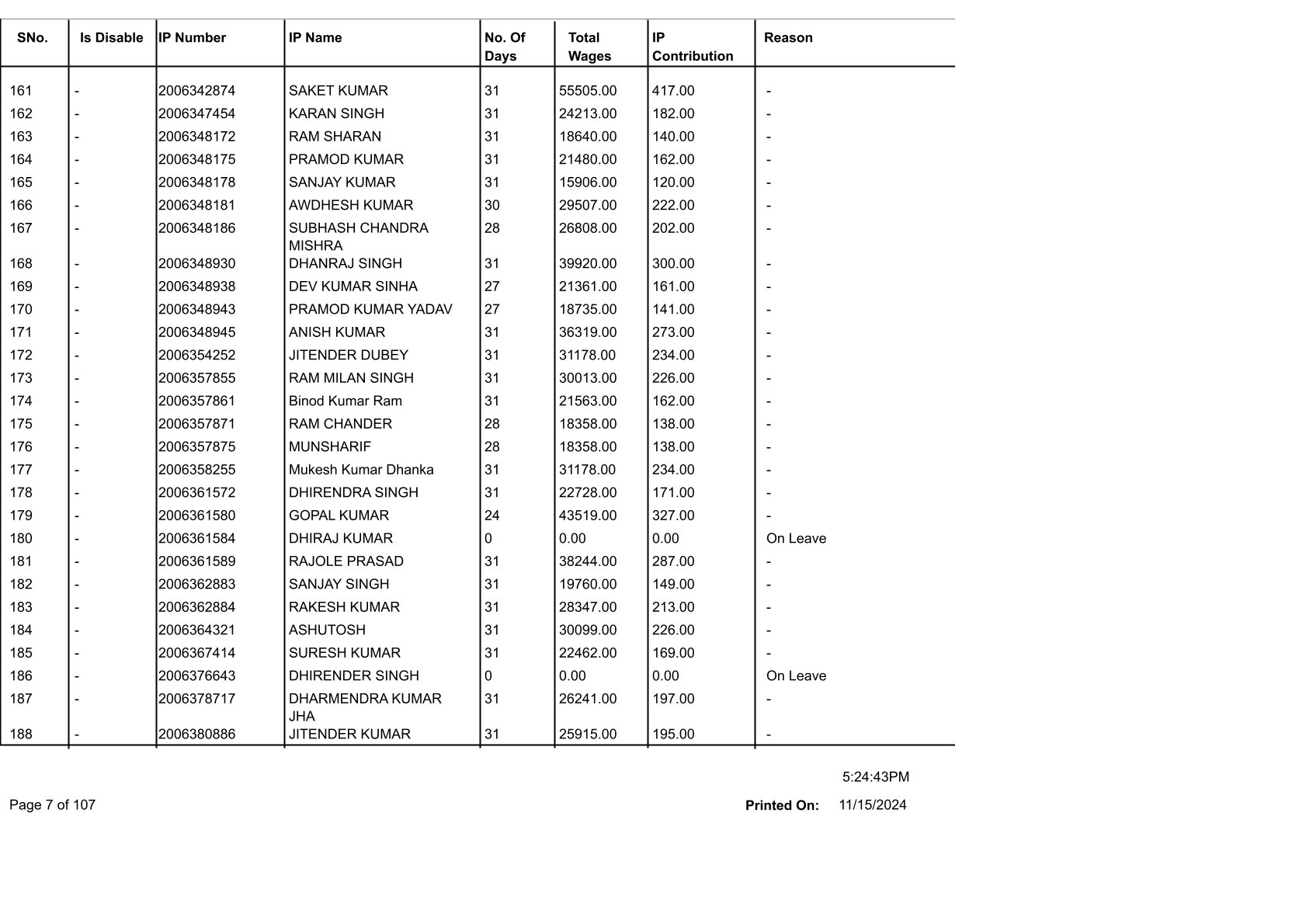 | SNo. | Is Disable | IP Number | IP Name | No. Of Days | Total Wages | IP Contribution | Reason |
|---|---|---|---|---|---|---|---|
| 161 | - | 2006342874 | SAKET KUMAR | 31 | 55505.00 | 417.00 | - |
| 162 | - | 2006347454 | KARAN SINGH | 31 | 24213.00 | 182.00 | - |
| 163 | - | 2006348172 | RAM SHARAN | 31 | 18640.00 | 140.00 | - |
| 164 | - | 2006348175 | PRAMOD KUMAR | 31 | 21480.00 | 162.00 | - |
| 165 | - | 2006348178 | SANJAY KUMAR | 31 | 15906.00 | 120.00 | - |
| 166 | - | 2006348181 | AWDHESH KUMAR | 30 | 29507.00 | 222.00 | - |
| 167 | - | 2006348186 | SUBHASH CHANDRA MISHRA | 28 | 26808.00 | 202.00 | - |
| 168 | - | 2006348930 | DHANRAJ SINGH | 31 | 39920.00 | 300.00 | - |
| 169 | - | 2006348938 | DEV KUMAR SINHA | 27 | 21361.00 | 161.00 | - |
| 170 | - | 2006348943 | PRAMOD KUMAR YADAV | 27 | 18735.00 | 141.00 | - |
| 171 | - | 2006348945 | ANISH KUMAR | 31 | 36319.00 | 273.00 | - |
| 172 | - | 2006354252 | JITENDER DUBEY | 31 | 31178.00 | 234.00 | - |
| 173 | - | 2006357855 | RAM MILAN SINGH | 31 | 30013.00 | 226.00 | - |
| 174 | - | 2006357861 | Binod Kumar Ram | 31 | 21563.00 | 162.00 | - |
| 175 | - | 2006357871 | RAM CHANDER | 28 | 18358.00 | 138.00 | - |
| 176 | - | 2006357875 | MUNSHARIF | 28 | 18358.00 | 138.00 | - |
| 177 | - | 2006358255 | Mukesh Kumar Dhanka | 31 | 31178.00 | 234.00 | - |
| 178 | - | 2006361572 | DHIRENDRA SINGH | 31 | 22728.00 | 171.00 | - |
| 179 | - | 2006361580 | GOPAL KUMAR | 24 | 43519.00 | 327.00 | - |
| 180 | - | 2006361584 | DHIRAJ KUMAR | 0 | 0.00 | 0.00 | On Leave |
| 181 | - | 2006361589 | RAJOLE PRASAD | 31 | 38244.00 | 287.00 | - |
| 182 | - | 2006362883 | SANJAY SINGH | 31 | 19760.00 | 149.00 | - |
| 183 | - | 2006362884 | RAKESH KUMAR | 31 | 28347.00 | 213.00 | - |
| 184 | - | 2006364321 | ASHUTOSH | 31 | 30099.00 | 226.00 | - |
| 185 | - | 2006367414 | SURESH KUMAR | 31 | 22462.00 | 169.00 | - |
| 186 | - | 2006376643 | DHIRENDER SINGH | 0 | 0.00 | 0.00 | On Leave |
| 187 | - | 2006378717 | DHARMENDRA KUMAR JHA | 31 | 26241.00 | 197.00 | - |
| 188 | - | 2006380886 | JITENDER KUMAR | 31 | 25915.00 | 195.00 | - |

5:24:43PM

Page 7 of 107

Printed On: 11/15/2024